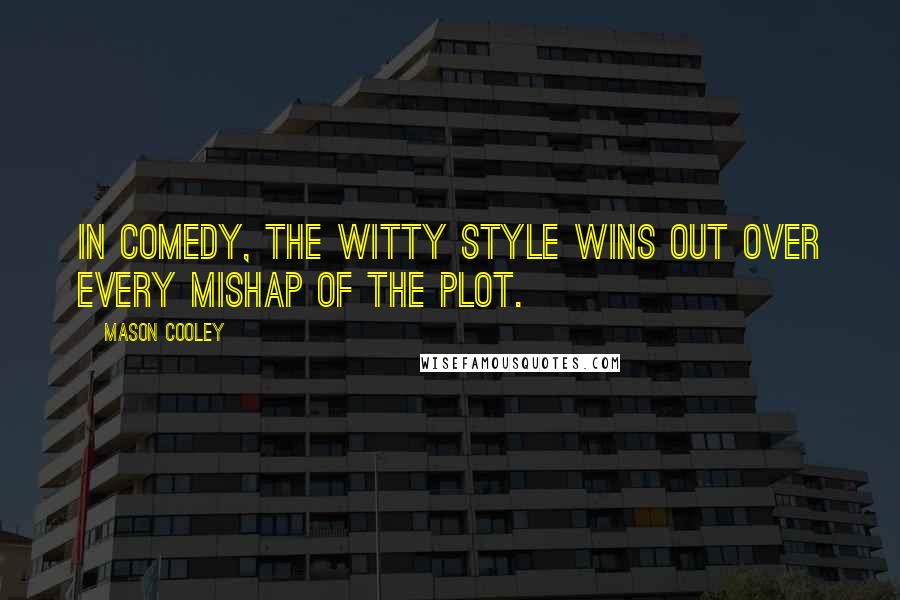 IN COMEDY, THE WITTY STYLE WINS OUT OVER EVERY MISHAP OF THE PLOT.

MASON COOLEY

WISEFAMOUSQUOTES.COM